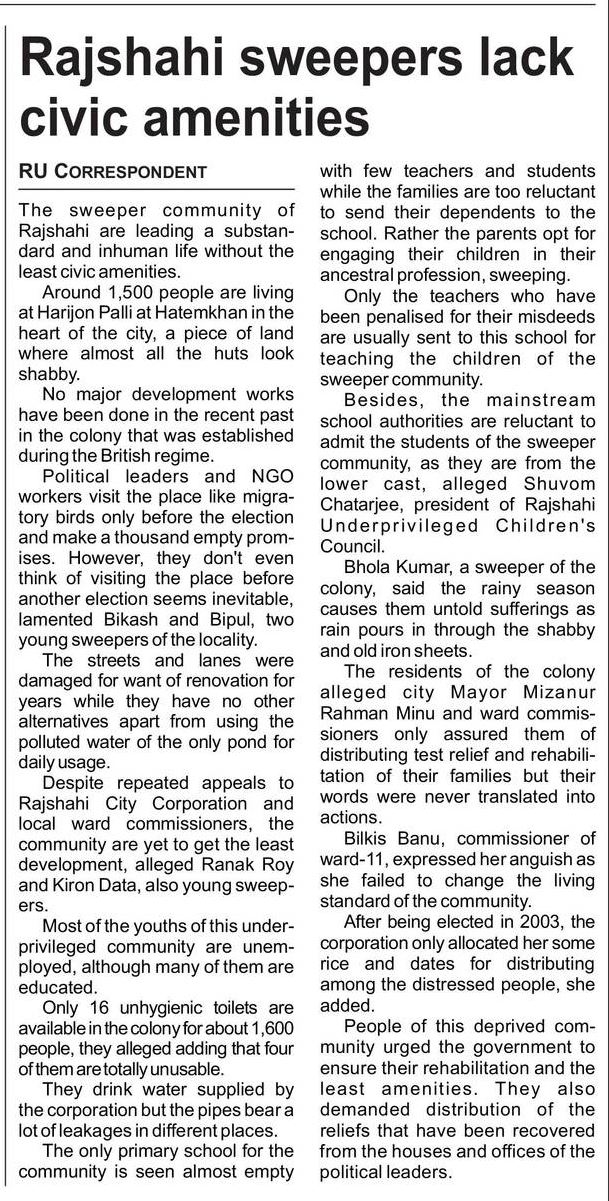 Rajshahi sweepers lack civic amenities

RU CORRESPONDENT

The sweeper community of Rajshahi are leading a substandard and inhuman life without the least civic amenities.

Around 1,500 people are living at Harijon Palli at Hatemkhan in the heart of the city, a piece of land where almost all the huts look shabby.

No major development works have been done in the recent past in the colony that was established during the British regime.

Political leaders and NGO workers visit the place like migratory birds only before the election and make a thousand empty promises. However, they don't even think of visiting the place before another election seems inevitable, lamented Bikash and Bipul, two young sweepers of the locality.

The streets and lanes were damaged for want of renovation for years while they have no other alternatives apart from using the polluted water of the only pond for daily usage.

Despite repeated appeals to Rajshahi City Corporation and local ward commissioners, the community are yet to get the least development, alleged Ranak Roy and Kiron Data, also young sweepers.

Most of the youths of this underprivileged community are unemployed, although many of them are educated.

Only 16 unhygienic toilets are available in the colony for about 1,600 people, they alleged adding that four of them are totally unusable.

They drink water supplied by the corporation but the pipes bear a lot of leakages in different places.

The only primary school for the community is seen almost empty with few teachers and students while the families are too reluctant to send their dependents to the school. Rather the parents opt for engaging their children in their ancestral profession, sweeping.

Only the teachers who have been penalised for their misdeeds are usually sent to this school for teaching the children of the sweeper community.

Besides, the mainstream school authorities are reluctant to admit the students of the sweeper community, as they are from the lower cast, alleged Shuvom Chatarjee, president of Rajshahi Underprivileged Children's Council.

Bhola Kumar, a sweeper of the colony, said the rainy season causes them untold sufferings as rain pours in through the shabby and old iron sheets.

The residents of the colony alleged city Mayor Mizanur Rahman Minu and ward commissioners only assured them of distributing test relief and rehabilitation of their families but their words were never translated into actions.

Bilkis Banu, commissioner of ward-11, expressed her anguish as she failed to change the living standard of the community.

After being elected in 2003, the corporation only allocated her some rice and dates for distributing among the distressed people, she added.

People of this deprived community urged the government to ensure their rehabilitation and the least amenities. They also demanded distribution of the reliefs that have been recovered from the houses and offices of the political leaders.